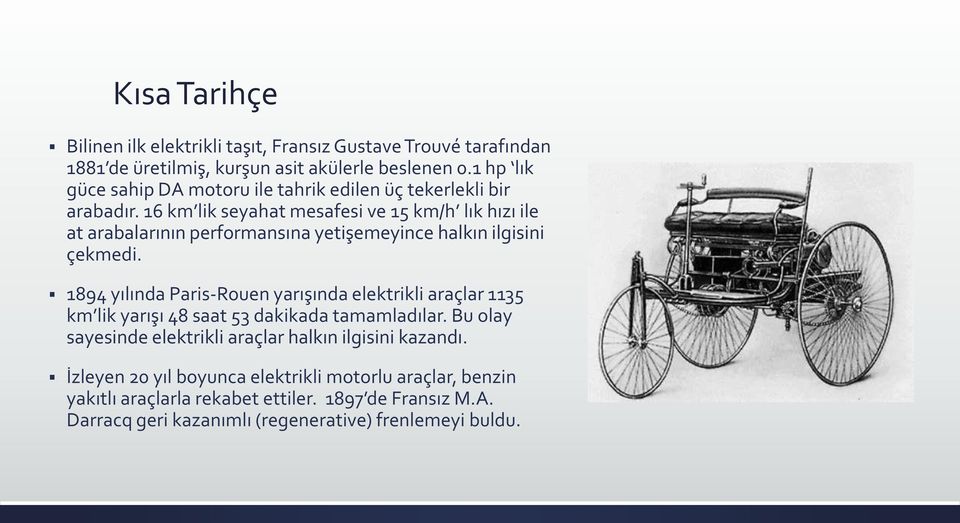 Kısa Tarihçe

▪ Bilinen ilk elektrikli taşıt, Fransız Gustave Trouvé tarafından 1881'de üretilmiş, kurşun asit akülerle beslenen 0.1 hp 'lık güce sahip DA motoru ile tahrik edilen üç tekerlekli bir arabadır. 16 km'lik seyahat mesafesi ve 15 km/h' lık hızı ile at arabalarının performansına yetişemeyince halkın ilgisini çekmedi.

▪ 1894 yılında Paris-Rouen yarışında elektrikli araçlar 1135 km'lik yarışı 48 saat 53 dakikada tamamladılar. Bu olay sayesinde elektrikli araçlar halkın ilgisini kazandı.

▪ İzleyen 20 yıl boyunca elektrikli motorlu araçlar, benzin yakıtlı araçlarla rekabet ettiler. 1897'de Fransız M.A. Darracq geri kazanımlı (regenerative) frenlemeyi buldu.